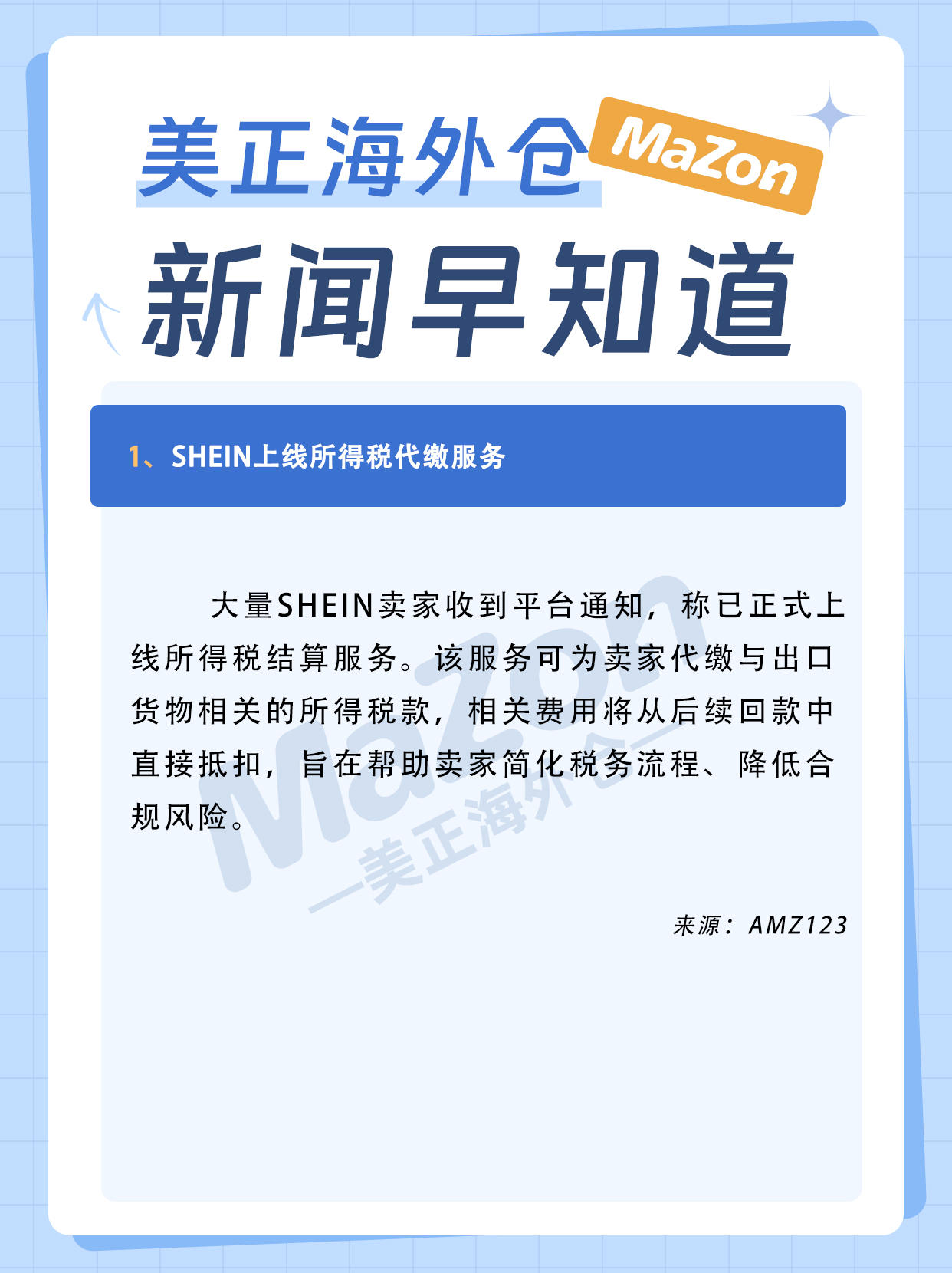 美正海外仓 MaZon

新闻早知道

1、SHEIN上线所得税代缴服务

大量SHEIN卖家收到平台通知，称已正式上线所得税结算服务。该服务可为卖家代缴与出口货物相关的所得税款，相关费用将从后续回款中直接抵扣，旨在帮助卖家简化税务流程、降低合规风险。

来源：AMZ123

MaZon —美正海外仓—